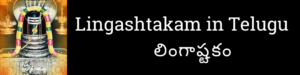 Lingashtakam in Telugu

లింగాష్టకం